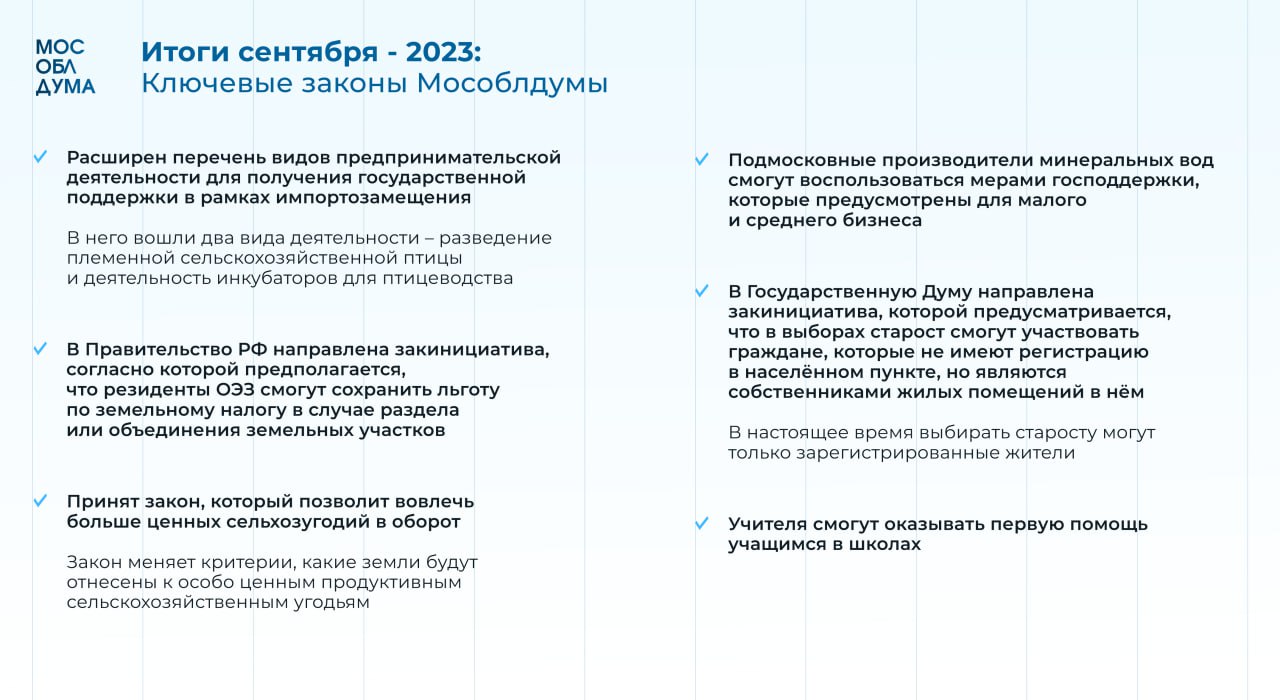 МОС
ОБЛ
ДУМА

Итоги сентября - 2023:
Ключевые законы Мособлдумы

Расширен перечень видов предпринимательской деятельности для получения государственной поддержки в рамках импортозамещения

В него вошли два вида деятельности – разведение племенной сельскохозяйственной птицы и деятельность инкубаторов для птицеводства

В Правительство РФ направлена закинициатива, согласно которой предполагается, что резиденты ОЭЗ смогут сохранить льготу по земельному налогу в случае раздела или объединения земельных участков

Принят закон, который позволит вовлечь больше ценных сельхозугодий в оборот

Закон меняет критерии, какие земли будут отнесены к особо ценным продуктивным сельскохозяйственным угодьям

Подмосковные производители минеральных вод смогут воспользоваться мерами господдержки, которые предусмотрены для малого и среднего бизнеса

В Государственную Думу направлена закинициатива, которой предусматривается, что в выборах старост смогут участвовать граждане, которые не имеют регистрацию в населённом пункте, но являются собственниками жилых помещений в нём

В настоящее время выбирать старосту могут только зарегистрированные жители

Учителя смогут оказывать первую помощь учащимся в школах